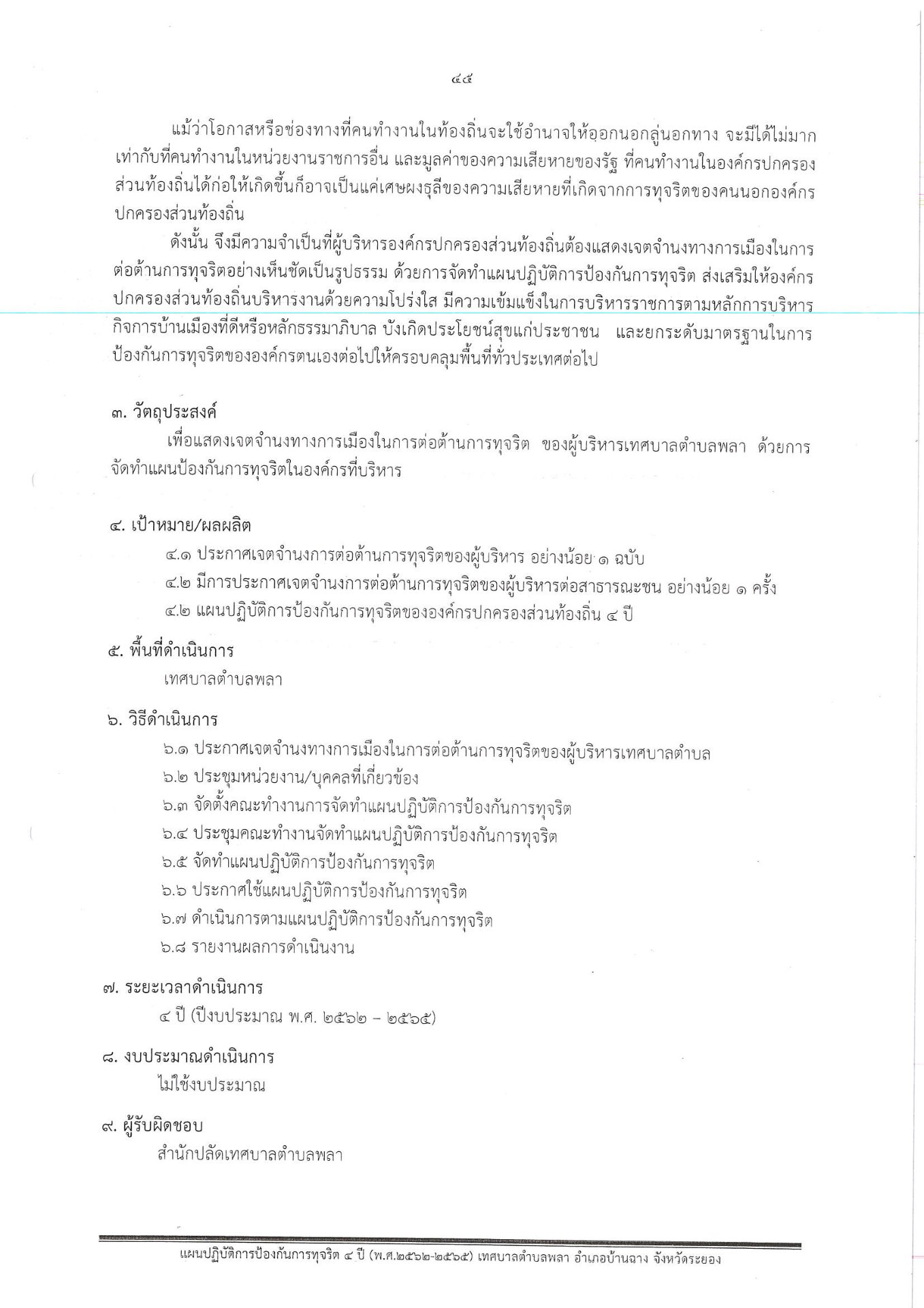 ๔๕

แม้ว่าโอกาสหรือช่องทางที่คนทำงานในท้องถิ่นจะใช้อำนาจให้ออกนอกลู่นอกทาง จะมีได้ไม่มากเท่ากับที่คนทำงานในหน่วยงานราชการอื่น และมูลค่าของความเสียหายของรัฐ ที่คนทำงานในองค์กรปกครองส่วนท้องถิ่นได้ก่อให้เกิดขึ้นก็อาจเป็นแค่เศษผงธุลีของความเสียหายที่เกิดจากการทุจริตของคนนอกองค์กรปกครองส่วนท้องถิ่น

ดังนั้น จึงมีความจำเป็นที่ผู้บริหารองค์กรปกครองส่วนท้องถิ่นต้องแสดงเจตจำนงทางการเมืองในการต่อต้านการทุจริตอย่างเห็นชัดเป็นรูปธรรม ด้วยการจัดทำแผนปฏิบัติการป้องกันการทุจริต ส่งเสริมให้องค์กรปกครองส่วนท้องถิ่นบริหารงานด้วยความโปร่งใส มีความเข้มแข็งในการบริหารราชการตามหลักการบริหารกิจการบ้านเมืองที่ดีหรือหลักธรรมาภิบาล บังเกิดประโยชน์สุขแก่ประชาชน และยกระดับมาตรฐานในการป้องกันการทุจริตขององค์กรตนเองต่อไปให้ครอบคลุมพื้นที่ทั่วประเทศต่อไป

๓. วัตถุประสงค์
เพื่อแสดงเจตจำนงทางการเมืองในการต่อต้านการทุจริต ของผู้บริหารเทศบาลตำบลพลา ด้วยการจัดทำแผนป้องกันการทุจริตในองค์กรที่บริหาร

๔. เป้าหมาย/ผลผลิต
๔.๑ ประกาศเจตจำนงการต่อต้านการทุจริตของผู้บริหาร อย่างน้อย ๑ ฉบับ
๔.๒ มีการประกาศเจตจำนงการต่อต้านการทุจริตของผู้บริหารต่อสาธารณะชน อย่างน้อย ๑ ครั้ง
๔.๒ แผนปฏิบัติการป้องกันการทุจริตขององค์กรปกครองส่วนท้องถิ่น ๔ ปี

๕. พื้นที่ดำเนินการ
เทศบาลตำบลพลา

๖. วิธีดำเนินการ
๖.๑ ประกาศเจตจำนงทางการเมืองในการต่อต้านการทุจริตของผู้บริหารเทศบาลตำบล
๖.๒ ประชุมหน่วยงาน/บุคคลที่เกี่ยวข้อง
๖.๓ จัดตั้งคณะทำงานการจัดทำแผนปฏิบัติการป้องกันการทุจริต
๖.๔ ประชุมคณะทำงานจัดทำแผนปฏิบัติการป้องกันการทุจริต
๖.๕ จัดทำแผนปฏิบัติการป้องกันการทุจริต
๖.๖ ประกาศใช้แผนปฏิบัติการป้องกันการทุจริต
๖.๗ ดำเนินการตามแผนปฏิบัติการป้องกันการทุจริต
๖.๘ รายงานผลการดำเนินงาน

๗. ระยะเวลาดำเนินการ
๔ ปี (ปีงบประมาณ พ.ศ. ๒๕๖๒ – ๒๕๖๕)

๘. งบประมาณดำเนินการ
ไม่ใช้งบประมาณ

๙. ผู้รับผิดชอบ
สำนักปลัดเทศบาลตำบลพลา

แผนปฏิบัติการป้องกันการทุจริต ๔ ปี (พ.ศ.๒๕๖๒-๒๕๖๕) เทศบาลตำบลพลา อำเภอบ้านฉาง จังหวัดระยอง